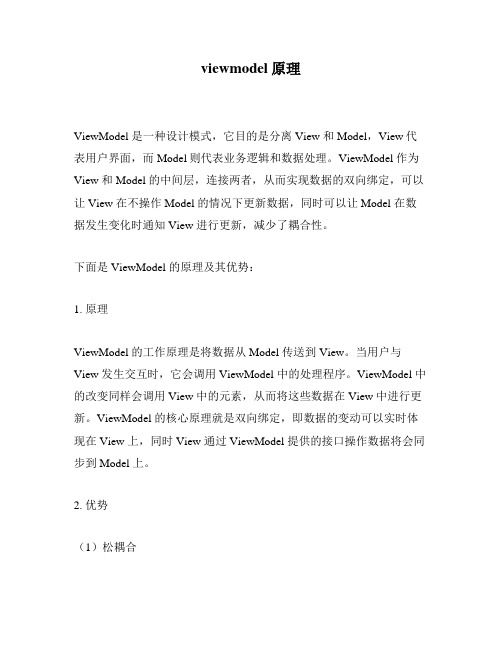 viewmodel 原理

ViewModel 是一种设计模式，它目的是分离 View 和 Model，View 代表用户界面，而 Model 则代表业务逻辑和数据处理。ViewModel 作为 View 和 Model 的中间层，连接两者，从而实现数据的双向绑定，可以让 View 在不操作 Model 的情况下更新数据，同时可以让 Model 在数据发生变化时通知 View 进行更新，减少了耦合性。

下面是 ViewModel 的原理及其优势：

1. 原理

ViewModel 的工作原理是将数据从 Model 传送到 View。当用户与 View 发生交互时，它会调用 ViewModel 中的处理程序。ViewModel 中的改变同样会调用 View 中的元素，从而将这些数据在 View 中进行更新。ViewModel 的核心原理就是双向绑定，即数据的变动可以实时体现在 View 上，同时 View 通过 ViewModel 提供的接口操作数据将会同步到 Model 上。

2. 优势

（1）松耦合